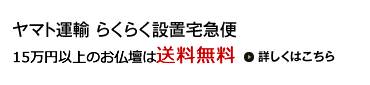 ヤマト運輸 らくらく設置宅急便

15万円以上のお仏壇は送料無料 詳しくはこちら